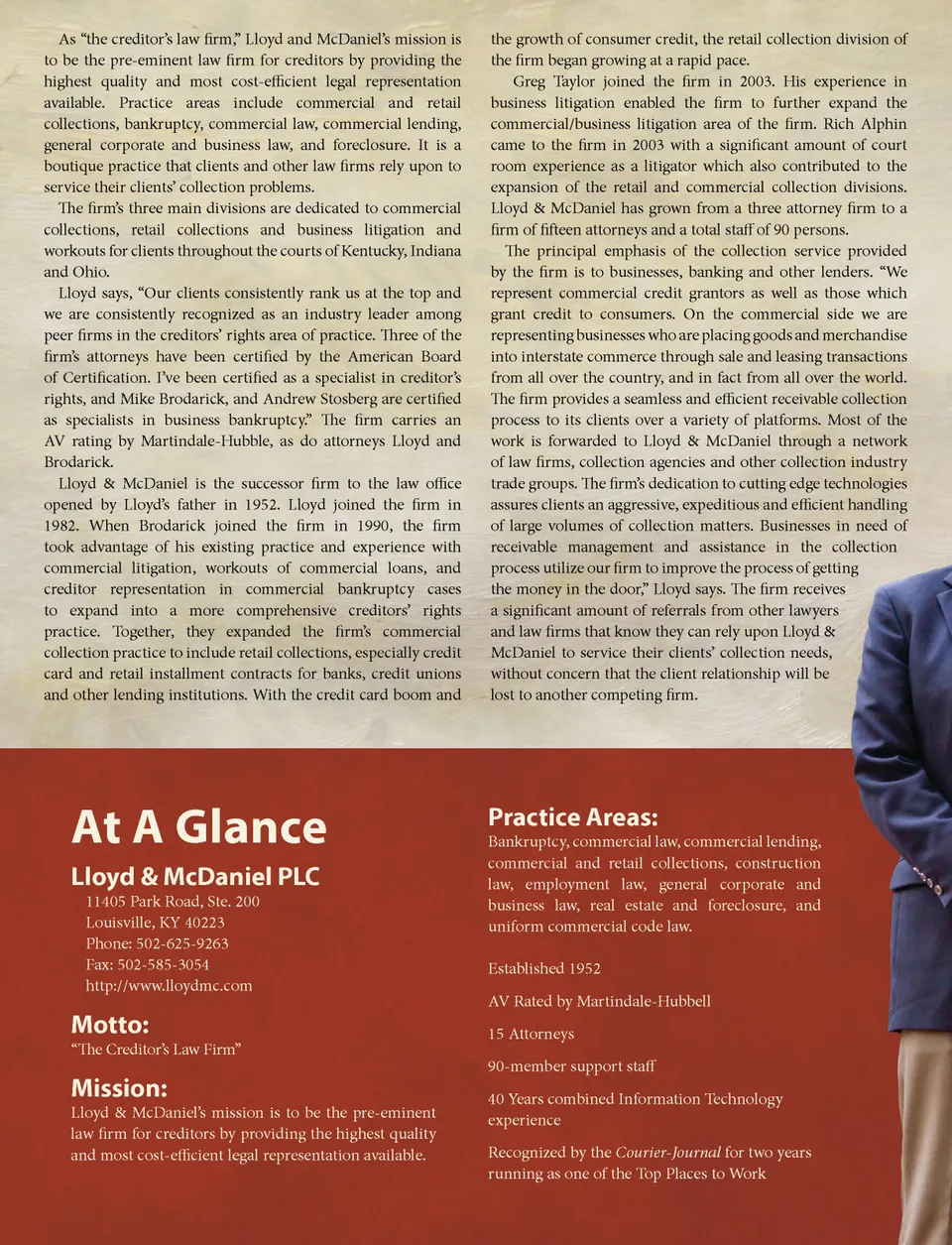 As “the creditor’s law firm,” Lloyd and McDaniel’s mission is to be the pre-eminent law firm for creditors by providing the highest quality and most cost-efficient legal representation available. Practice areas include commercial and retail collections, bankruptcy, commercial law, commercial lending, general corporate and business law, and foreclosure. It is a boutique practice that clients and other law firms rely upon to service their clients’ collection problems.

The firm’s three main divisions are dedicated to commercial collections, retail collections and business litigation and workouts for clients throughout the courts of Kentucky, Indiana and Ohio.

Lloyd says, “Our clients consistently rank us at the top and we are consistently recognized as an industry leader among peer firms in the creditors’ rights area of practice. Three of the firm’s attorneys have been certified by the American Board of Certification. I’ve been certified as a specialist in creditor’s rights, and Mike Brodarick, and Andrew Stosberg are certified as specialists in business bankruptcy.” The firm carries an AV rating by Martindale-Hubble, as do attorneys Lloyd and Brodarick.

Lloyd & McDaniel is the successor firm to the law office opened by Lloyd’s father in 1952. Lloyd joined the firm in 1982. When Brodarick joined the firm in 1990, the firm took advantage of his existing practice and experience with commercial litigation, workouts of commercial loans, and creditor representation in commercial bankruptcy cases to expand into a more comprehensive creditors’ rights practice. Together, they expanded the firm’s commercial collection practice to include retail collections, especially credit card and retail installment contracts for banks, credit unions and other lending institutions. With the credit card boom and the growth of consumer credit, the retail collection division of the firm began growing at a rapid pace.

Greg Taylor joined the firm in 2003. His experience in business litigation enabled the firm to further expand the commercial/business litigation area of the firm. Rich Alphin came to the firm in 2003 with a significant amount of court room experience as a litigator which also contributed to the expansion of the retail and commercial collection divisions. Lloyd & McDaniel has grown from a three attorney firm to a firm of fifteen attorneys and a total staff of 90 persons.

The principal emphasis of the collection service provided by the firm is to businesses, banking and other lenders. “We represent commercial credit grantors as well as those which grant credit to consumers. On the commercial side we are representing businesses who are placing goods and merchandise into interstate commerce through sale and leasing transactions from all over the country, and in fact from all over the world. The firm provides a seamless and efficient receivable collection process to its clients over a variety of platforms. Most of the work is forwarded to Lloyd & McDaniel through a network of law firms, collection agencies and other collection industry trade groups. The firm’s dedication to cutting edge technologies assures clients an aggressive, expeditious and efficient handling of large volumes of collection matters. Businesses in need of receivable management and assistance in the collection process utilize our firm to improve the process of getting the money in the door,” Lloyd says. The firm receives a significant amount of referrals from other lawyers and law firms that know they can rely upon Lloyd & McDaniel to service their clients’ collection needs, without concern that the client relationship will be lost to another competing firm.

At A Glance

Lloyd & McDaniel PLC
11405 Park Road, Ste. 200
Louisville, KY 40223
Phone: 502-625-9263
Fax: 502-585-3054
http://www.lloydmc.com

Motto:
“The Creditor’s Law Firm”

Mission:
Lloyd & McDaniel’s mission is to be the pre-eminent law firm for creditors by providing the highest quality and most cost-efficient legal representation available.

Practice Areas:
Bankruptcy, commercial law, commercial lending, commercial and retail collections, construction law, employment law, general corporate and business law, real estate and foreclosure, and uniform commercial code law.

Established 1952

AV Rated by Martindale-Hubbell

15 Attorneys

90-member support staff

40 Years combined Information Technology experience

Recognized by the Courier-Journal for two years running as one of the Top Places to Work